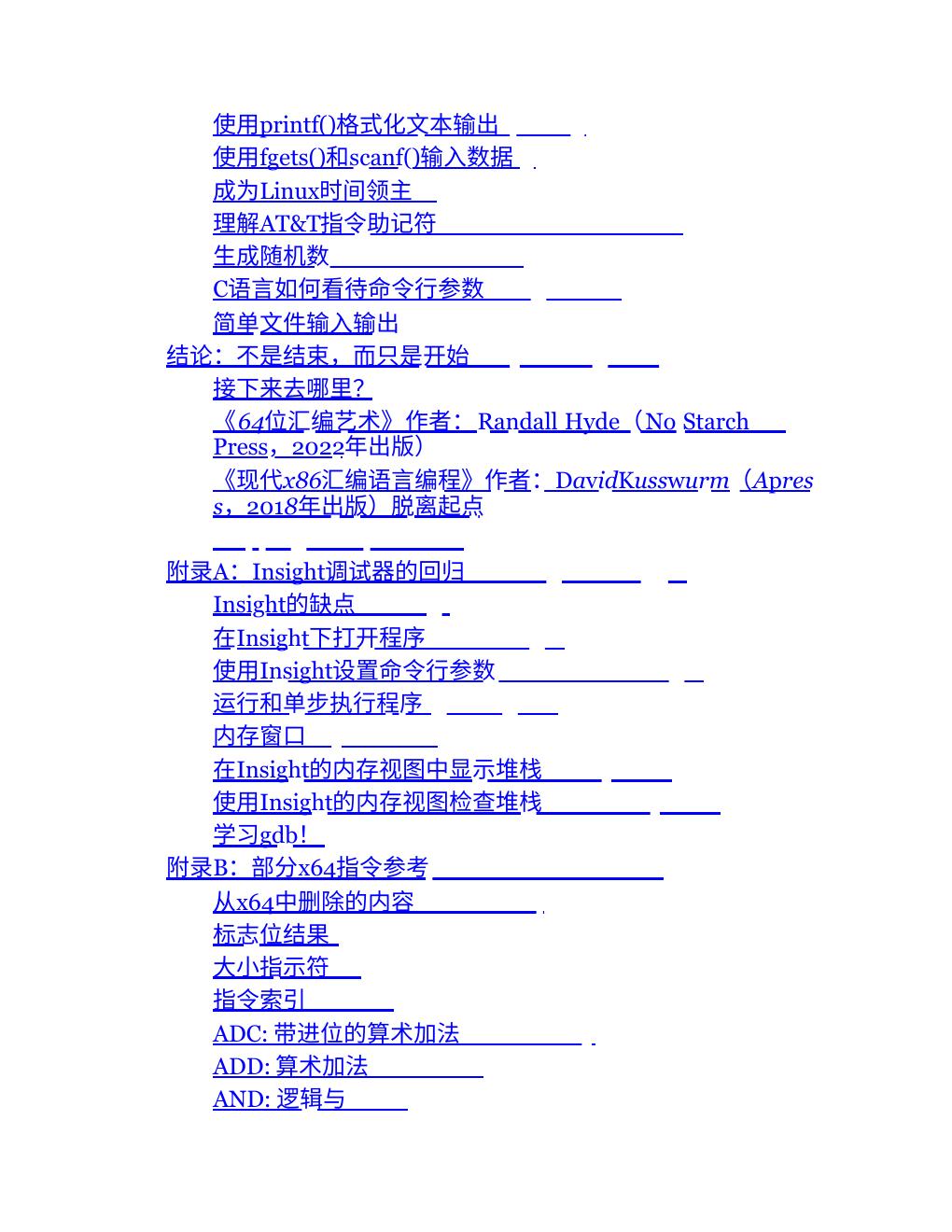 使用printf()格式化文本输出
使用fgets()和scanf()输入数据
成为Linux时间领主
理解AT&T指令助记符
生成随机数
C语言如何看待命令行参数
简单文件输入输出
结论：不是结束，而只是开始
接下来去哪里？
《64位汇编艺术》作者：Randall Hyde（No Starch Press，2022年出版）
《现代x86汇编语言编程》作者：DavidKusswurm（Apress，2018年出版）脱离起点
附录A：Insight调试器的回归
Insight的缺点
在Insight下打开程序
使用Insight设置命令行参数
运行和单步执行程序
内存窗口
在Insight的内存视图中显示堆栈
使用Insight的内存视图检查堆栈
学习gdb！
附录B：部分x64指令参考
从x64中删除的内容
标志位结果
大小指示符
指令索引
ADC: 带进位的算术加法
ADD: 算术加法
AND: 逻辑与